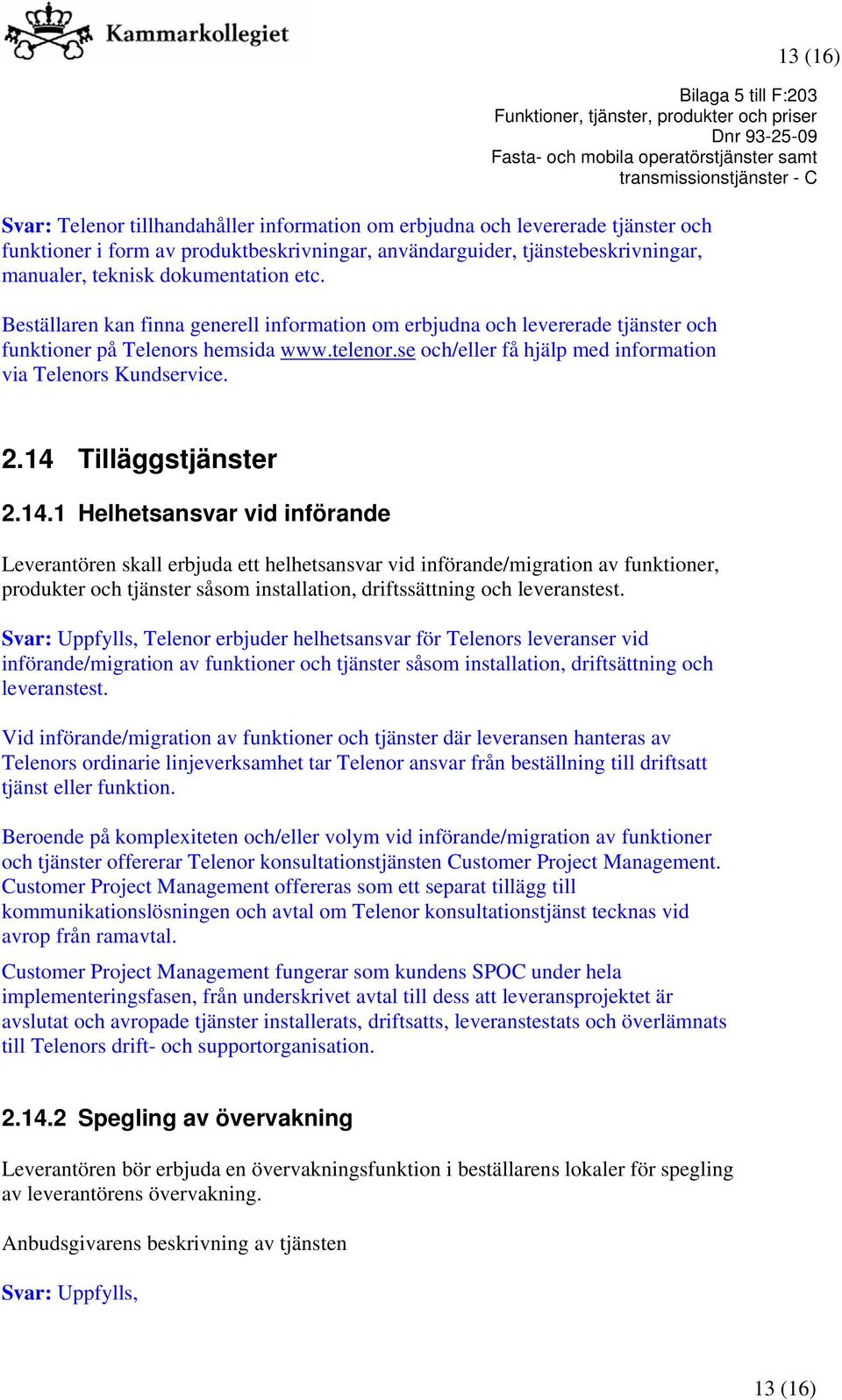 Kammarkollegiet

13 (16)

Bilaga 5 till F:203
Funktioner, tjänster, produkter och priser
Dnr 93-25-09
Fasta- och mobila operatörstjänster samt transmissionstjänster - C

Svar: Telenor tillhandahåller information om erbjudna och levererade tjänster och funktioner i form av produktbeskrivningar, användarguider, tjänstebeskrivningar, manualer, teknisk dokumentation etc.

Beställaren kan finna generell information om erbjudna och levererade tjänster och funktioner på Telenors hemsida www.telenor.se och/eller få hjälp med information via Telenors Kundservice.

2.14 Tilläggstjänster

2.14.1 Helhetsansvar vid införande

Leverantören skall erbjuda ett helhetsansvar vid införande/migration av funktioner, produkter och tjänster såsom installation, driftssättning och leveranstest.

Svar: Uppfylls, Telenor erbjuder helhetsansvar för Telenors leveranser vid införande/migration av funktioner och tjänster såsom installation, driftsättning och leveranstest.

Vid införande/migration av funktioner och tjänster där leveransen hanteras av Telenors ordinarie linjeverksamhet tar Telenor ansvar från beställning till driftsatt tjänst eller funktion.

Beroende på komplexiteten och/eller volym vid införande/migration av funktioner och tjänster offererar Telenor konsultationstjänsten Customer Project Management. Customer Project Management offereras som ett separat tillägg till kommunikationslösningen och avtal om Telenor konsultationstjänst tecknas vid avrop från ramavtal.
Customer Project Management fungerar som kundens SPOC under hela implementeringsfasen, från underskrivet avtal till dess att leveransprojektet är avslutat och avropade tjänster installerats, driftsatts, leveranstestats och överlämnats till Telenors drift- och supportorganisation.

2.14.2 Spegling av övervakning

Leverantören bör erbjuda en övervakningsfunktion i beställarens lokaler för spegling av leverantörens övervakning.

Anbudsgivarens beskrivning av tjänsten

Svar: Uppfylls,

13 (16)